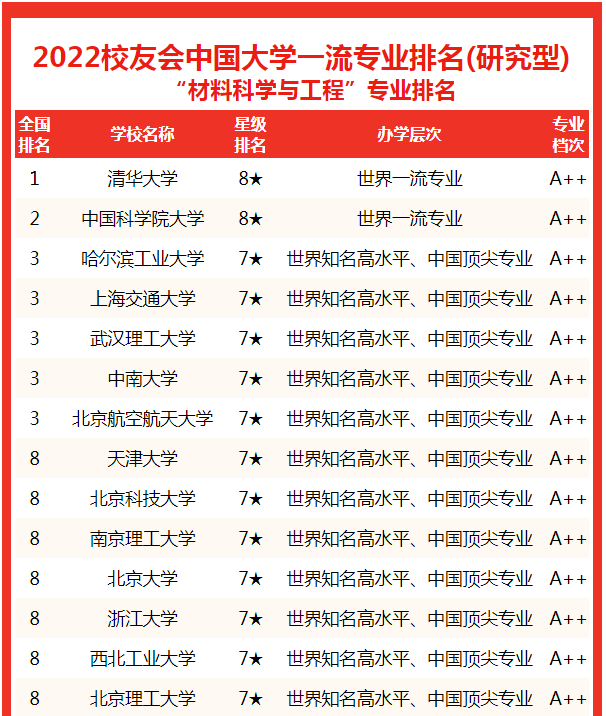 2022校友会中国大学一流专业排名(研究型)
“材料科学与工程”专业排名

| 全国排名 | 学校名称 | 星级排名 | 办学层次 | 专业档次 |
|---|---|---|---|---|
| 1 | 清华大学 | 8★ | 世界一流专业 | A++ |
| 2 | 中国科学院大学 | 8★ | 世界一流专业 | A++ |
| 3 | 哈尔滨工业大学 | 7★ | 世界知名高水平、中国顶尖专业 | A++ |
| 3 | 上海交通大学 | 7★ | 世界知名高水平、中国顶尖专业 | A++ |
| 3 | 武汉理工大学 | 7★ | 世界知名高水平、中国顶尖专业 | A++ |
| 3 | 中南大学 | 7★ | 世界知名高水平、中国顶尖专业 | A++ |
| 3 | 北京航空航天大学 | 7★ | 世界知名高水平、中国顶尖专业 | A++ |
| 8 | 天津大学 | 7★ | 世界知名高水平、中国顶尖专业 | A++ |
| 8 | 北京科技大学 | 7★ | 世界知名高水平、中国顶尖专业 | A++ |
| 8 | 南京理工大学 | 7★ | 世界知名高水平、中国顶尖专业 | A++ |
| 8 | 北京大学 | 7★ | 世界知名高水平、中国顶尖专业 | A++ |
| 8 | 浙江大学 | 7★ | 世界知名高水平、中国顶尖专业 | A++ |
| 8 | 西北工业大学 | 7★ | 世界知名高水平、中国顶尖专业 | A++ |
| 8 | 北京理工大学 | 7★ | 世界知名高水平、中国顶尖专业 | A++ |